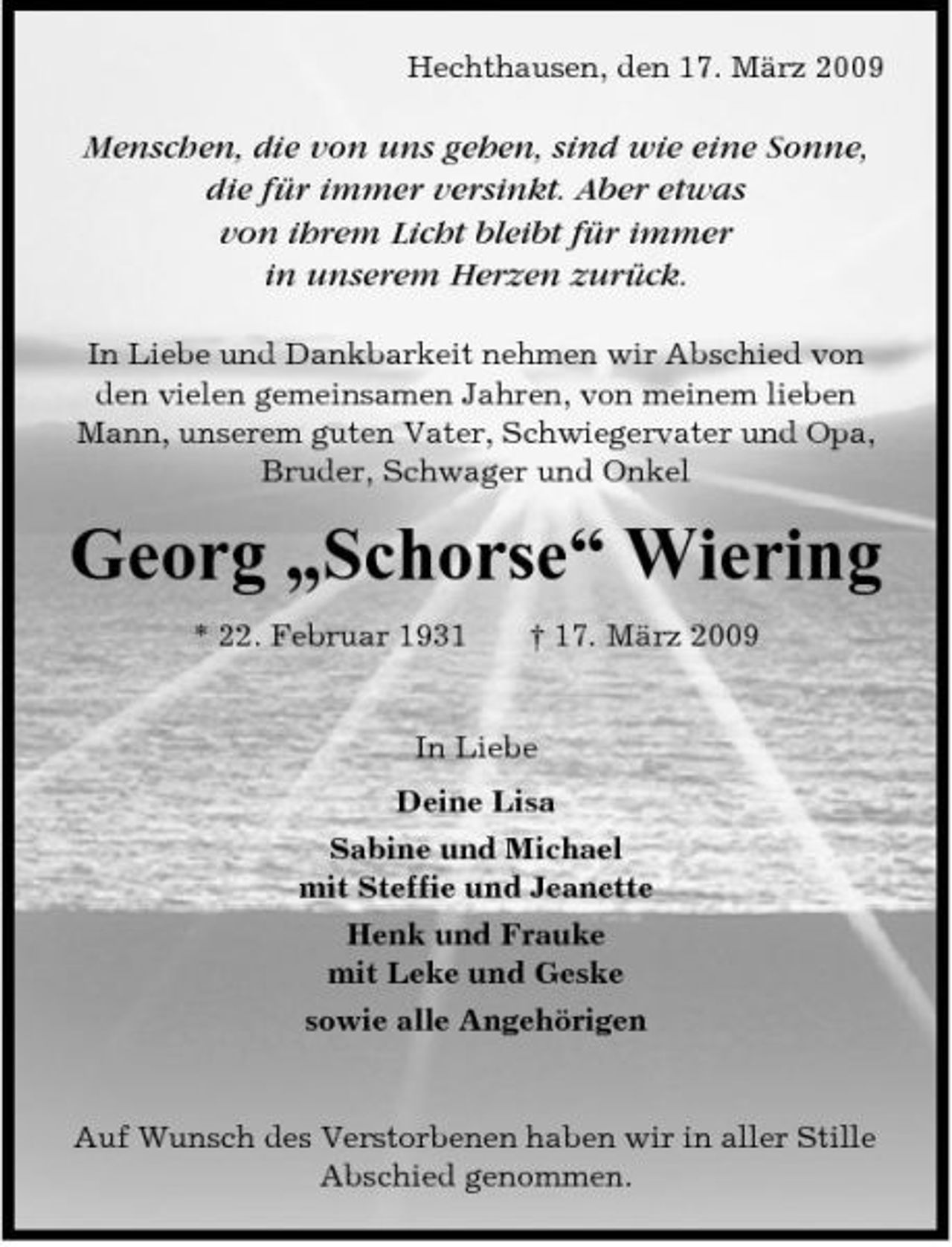 Hechthausen, den 17. März 2009

Menschen, die von uns gehen, sind wie eine Sonne,
die für immer versinkt. Aber etwas
von ihrem Licht bleibt für immer
in unserem Herzen zurück.

In Liebe und Dankbarkeit nehmen wir Abschied von den vielen gemeinsamen Jahren, von meinem lieben Mann, unserem guten Vater, Schwiegervater und Opa, Bruder, Schwager und Onkel

Georg „Schorse“ Wiering

* 22. Februar 1931 † 17. März 2009

In Liebe

Deine Lisa

Sabine und Michael
mit Steffie und Jeanette

Henk und Frauke
mit Leke und Geske

sowie alle Angehörigen

Auf Wunsch des Verstorbenen haben wir in aller Stille Abschied genommen.